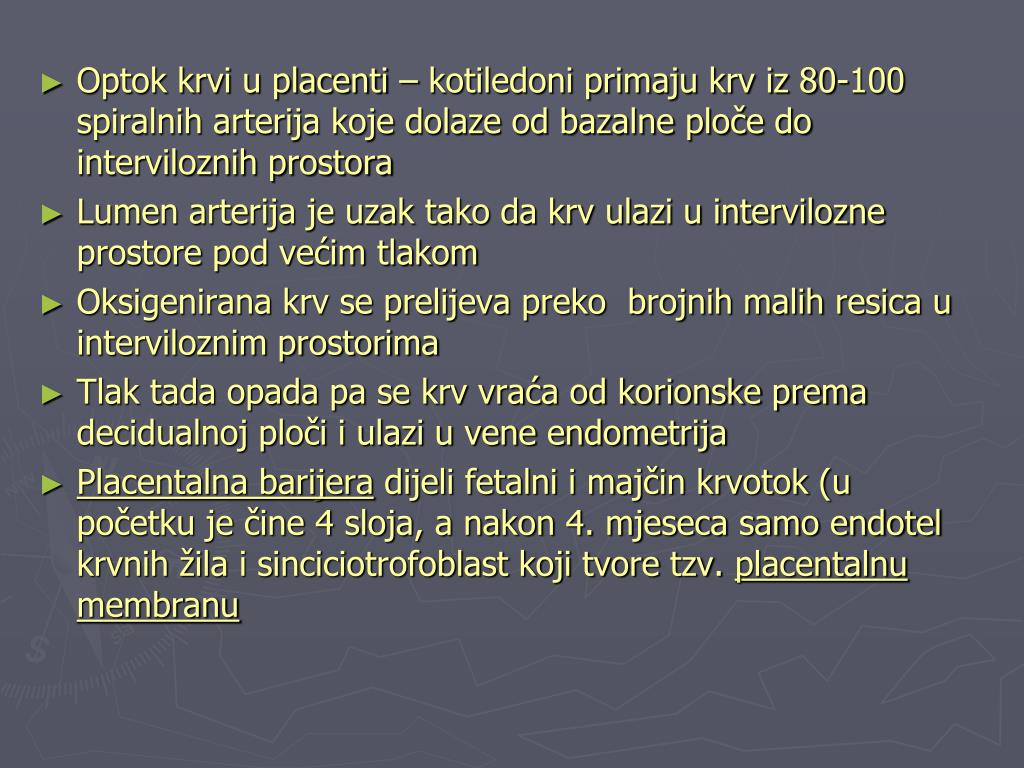 ► Optok krvi u placenti – kotiledoni primaju krv iz 80-100 spiralnih arterija koje dolaze od bazalne ploče do interviloznih prostora

► Lumen arterija je uzak tako da krv ulazi u intervilozne prostore pod većim tlakom

► Oksigenirana krv se prelijeva preko brojnih malih resica u interviloznim prostorima

► Tlak tada opada pa se krv vraća od korionske prema decidualnoj ploči i ulazi u vene endometrija

► Placentalna barijera dijeli fetalni i majčin krvotok (u početku je čine 4 sloja, a nakon 4. mjeseca samo endotel krvnih žila i sinciciotrofoblast koji tvore tzv. placentalnu membranu